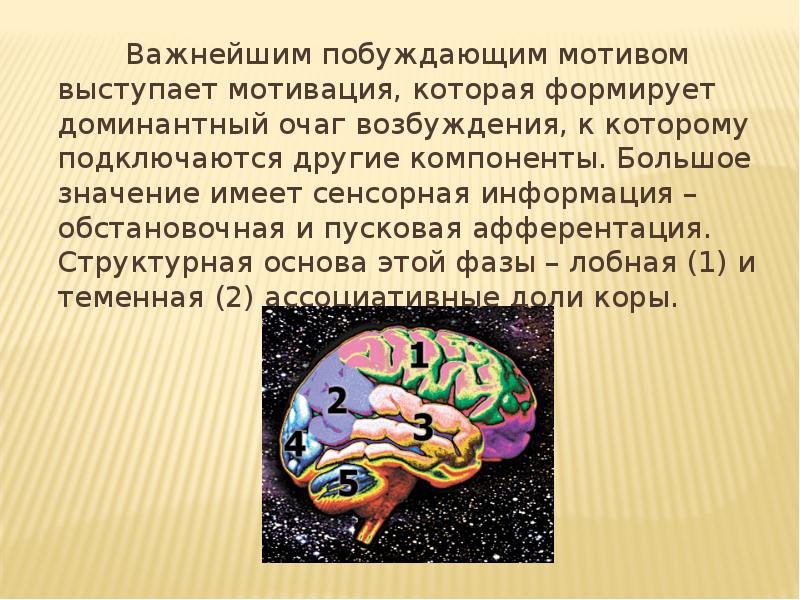 Важнейшим побуждающим мотивом выступает мотивация, которая формирует доминантный очаг возбуждения, к которому подключаются другие компоненты. Большое значение имеет сенсорная информация – обстановочная и пусковая афферентация. Структурная основа этой фазы – лобная (1) и теменная (2) ассоциативные доли коры.

1
2
3
4
5